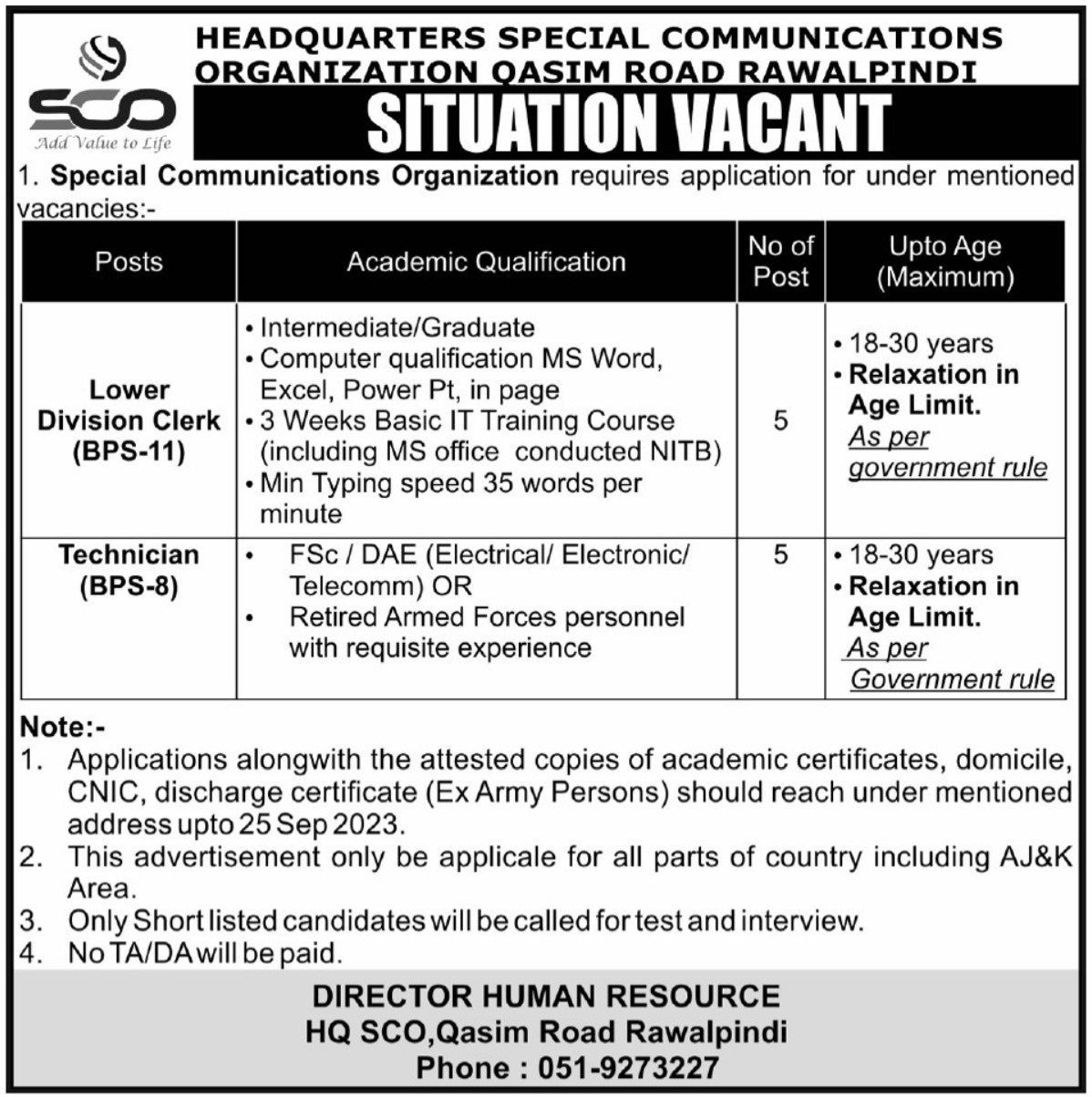 SCO
Add Value to Life

HEADQUARTERS SPECIAL COMMUNICATIONS ORGANIZATION QASIM ROAD RAWALPINDI

SITUATION VACANT

1. Special Communications Organization requires application for under mentioned vacancies:-

| Posts | Academic Qualification | No of Post | Upto Age (Maximum) |
|---|---|---|---|
| Lower Division Clerk (BPS-11) | • Intermediate/Graduate • Computer qualification MS Word, Excel, Power Pt, in page • 3 Weeks Basic IT Training Course (including MS office conducted NITB) • Min Typing speed 35 words per minute | 5 | • 18-30 years • Relaxation in Age Limit. As per government rule |
| Technician (BPS-8) | • FSc / DAE (Electrical/ Electronic/ Telecomm) OR • Retired Armed Forces personnel with requisite experience | 5 | • 18-30 years • Relaxation in Age Limit. As per Government rule |

Note:-
1. Applications alongwith the attested copies of academic certificates, domicile, CNIC, discharge certificate (Ex Army Persons) should reach under mentioned address upto 25 Sep 2023.
2. This advertisement only be applicale for all parts of country including AJ&K Area.
3. Only Short listed candidates will be called for test and interview.
4. No TA/DA will be paid.

DIRECTOR HUMAN RESOURCE
HQ SCO,Qasim Road Rawalpindi
Phone : 051-9273227